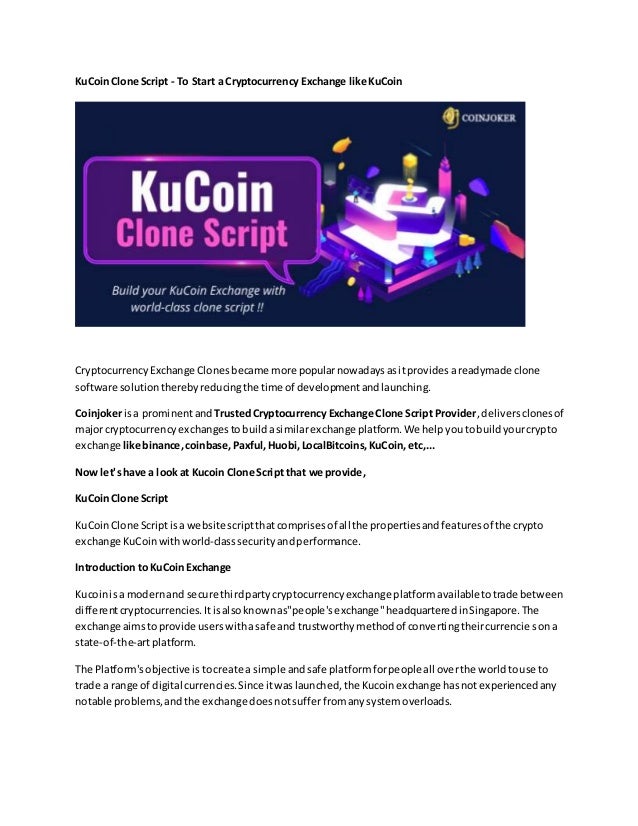 KuCoin Clone Script - To Start a Cryptocurrency Exchange like KuCoin

COINJOKER

KuCoin Clone Script

Build your KuCoin Exchange with world-class clone script !!

Cryptocurrency Exchange Clones became more popular nowadays as it provides a readymade clone software solution thereby reducing the time of development and launching.

Coinjoker is a prominent and Trusted Cryptocurrency Exchange Clone Script Provider, delivers clones of major cryptocurrency exchanges to build a similar exchange platform. We help you to build your crypto exchange like binance, coinbase, Paxful, Huobi, LocalBitcoins, KuCoin, etc,...

Now let's have a look at Kucoin Clone Script that we provide,

KuCoin Clone Script

KuCoin Clone Script is a website script that comprises of all the properties and features of the crypto exchange KuCoin with world-class security and performance.

Introduction to KuCoin Exchange

Kucoin is a modern and secure third party cryptocurrency exchange platform available to trade between different cryptocurrencies. It is also known as "people's exchange" headquartered in Singapore. The exchange aims to provide users with a safe and trustworthy method of converting their currencie s on a state-of-the-art platform.

The Platform's objective is to create a simple and safe platform for people all over the world to use to trade a range of digital currencies. Since it was launched, the Kucoin exchange has not experienced any notable problems, and the exchange does not suffer from any system overloads.